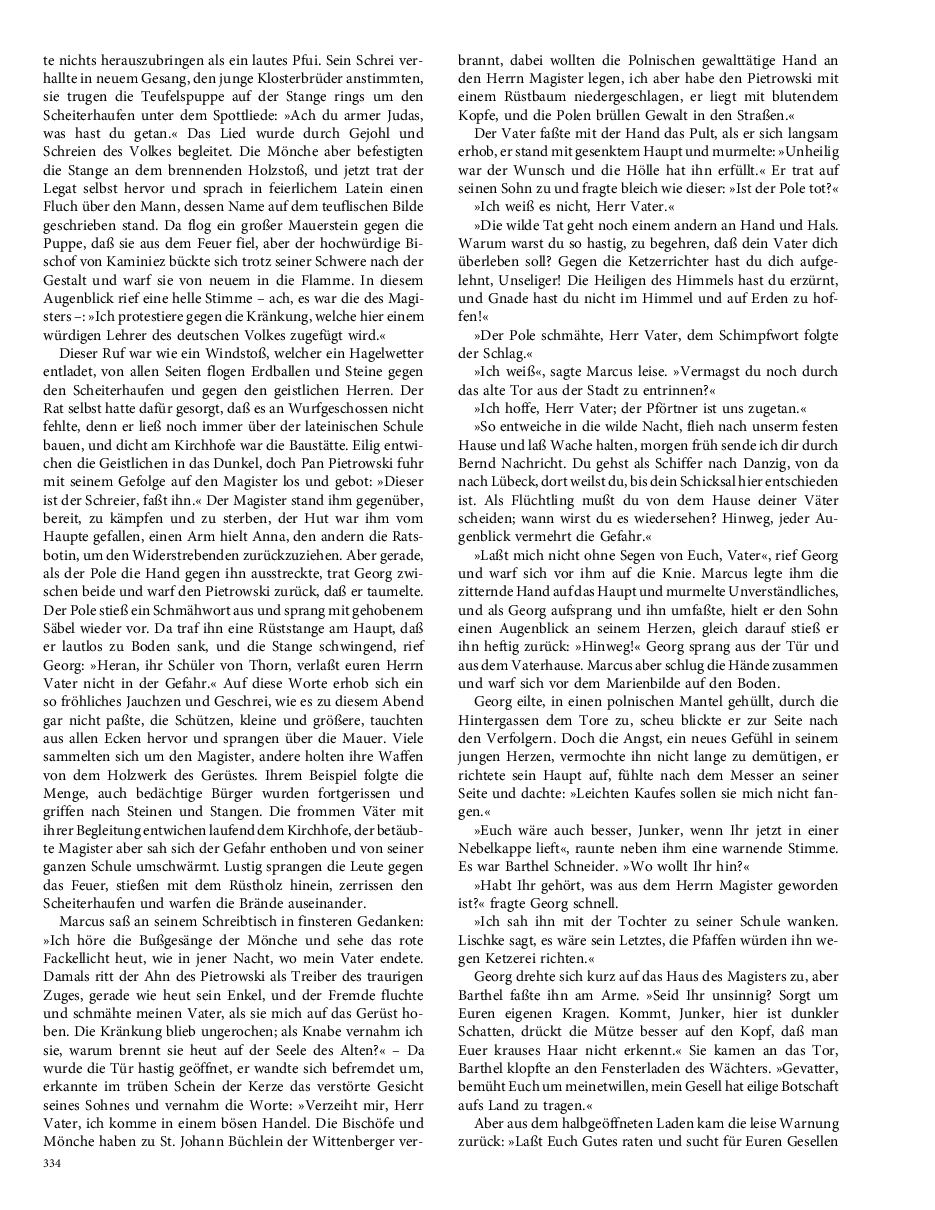 te nichts herauszubringen als ein lautes Pfui. Sein Schrei verhallte in neuem Gesang, den junge Klosterbrüder anstimmten, sie trugen die Teufelspuppe auf der Stange rings um den Scheiterhaufen unter dem Spottliede: »Ach du armer Judas, was hast du getan.« Das Lied wurde durch Gejohl und Schreien des Volkes begleitet. Die Mönche aber befestigten die Stange an dem brennenden Holzstoß, und jetzt trat der Legat selbst hervor und sprach in feierlichem Latein einen Fluch über den Mann, dessen Name auf dem teuflischen Bilde geschrieben stand. Da flog ein großer Mauerstein gegen die Puppe, daß sie aus dem Feuer fiel, aber der hochwürdige Bischof von Kaminiez bückte sich trotz seiner Schwere nach der Gestalt und warf sie von neuem in die Flamme. In diesem Augenblick rief eine helle Stimme – ach, es war die des Magisters –: »Ich protestiere gegen die Kränkung, welche hier einem würdigen Lehrer des deutschen Volkes zugefügt wird.«

Dieser Ruf war wie ein Windstoß, welcher ein Hagelwetter entladet, von allen Seiten flogen Erdballen und Steine gegen den Scheiterhaufen und gegen den geistlichen Herren. Der Rat selbst hatte dafür gesorgt, daß es an Wurfgeschossen nicht fehlte, denn er ließ noch immer über der lateinischen Schule bauen, und dicht am Kirchhofe war die Baustätte. Eilig entwichen die Geistlichen in das Dunkel, doch Pan Pietrowski fuhr mit seinem Gefolge auf den Magister los und gebot: »Dieser ist der Schreier, faßt ihn.« Der Magister stand ihm gegenüber, bereit, zu kämpfen und zu sterben, der Hut war ihm vom Haupte gefallen, einen Arm hielt Anna, den andern die Ratsbotin, um den Widerstrebenden zurückzuziehen. Aber gerade, als der Pole die Hand gegen ihn ausstreckte, trat Georg zwischen beide und warf den Pietrowski zurück, daß er taumelte. Der Pole stieß ein Schmähwort aus und sprang mit gehobenem Säbel wieder vor. Da traf ihn eine Rüststange am Haupt, daß er lautlos zu Boden sank, und die Stange schwingend, rief Georg: »Heran, ihr Schüler von Thorn, verlaßt euren Herrn Vater nicht in der Gefahr.« Auf diese Worte erhob sich ein so fröhliches Jauchzen und Geschrei, wie es zu diesem Abend gar nicht paßte, die Schützen, kleine und größere, tauchten aus allen Ecken hervor und sprangen über die Mauer. Viele sammelten sich um den Magister, andere holten ihre Waffen von dem Holzwerk des Gerüstes. Ihrem Beispiel folgte die Menge, auch bedächtige Bürger wurden fortgerissen und griffen nach Steinen und Stangen. Die frommen Väter mit ihrer Begleitung entwichen laufend dem Kirchhofe, der betäubte Magister aber sah sich der Gefahr enthoben und von seiner ganzen Schule umschwärmt. Lustig sprangen die Leute gegen das Feuer, stießen mit dem Rüstholz hinein, zerrissen den Scheiterhaufen und warfen die Brände auseinander.

Marcus saß an seinem Schreibtisch in finsteren Gedanken: »Ich höre die Bußgesänge der Mönche und sehe das rote Fackellicht heut, wie in jener Nacht, wo mein Vater endete. Damals ritt der Ahn des Pietrowski als Treiber des traurigen Zuges, gerade wie heut sein Enkel, und der Fremde fluchte und schmähte meinen Vater, als sie mich auf das Gerüst hoben. Die Kränkung blieb ungerochen; als Knabe vernahm ich sie, warum brennt sie heut auf der Seele des Alten?« – Da wurde die Tür hastig geöffnet, er wandte sich befremdet um, erkannte im trüben Schein der Kerze das verstörte Gesicht seines Sohnes und vernahm die Worte: »Verzeiht mir, Herr Vater, ich komme in einem bösen Handel. Die Bischöfe und Mönche haben zu St. Johann Büchlein der Wittenberger verbrannt, dabei wollten die Polnischen gewalttätige Hand an den Herrn Magister legen, ich aber habe den Pietrowski mit einem Rüstbaum niedergeschlagen, er liegt mit blutendem Kopfe, und die Polen brüllen Gewalt in den Straßen.«

Der Vater faßte mit der Hand das Pult, als er sich langsam erhob, er stand mit gesenktem Haupt und murmelte: »Unheilig war der Wunsch und die Hölle hat ihn erfüllt.« Er trat auf seinen Sohn zu und fragte bleich wie dieser: »Ist der Pole tot?«

»Ich weiß es nicht, Herr Vater.«

»Die wilde Tat geht noch einem andern an Hand und Hals. Warum warst du so hastig, zu begehren, daß dein Vater dich überleben soll? Gegen die Ketzerrichter hast du dich aufgelehnt, Unseliger! Die Heiligen des Himmels hast du erzürnt, und Gnade hast du nicht im Himmel und auf Erden zu hoffen!«

»Der Pole schmähte, Herr Vater, dem Schimpfwort folgte der Schlag.«

»Ich weiß«, sagte Marcus leise. »Vermagst du noch durch das alte Tor aus der Stadt zu entrinnen?«

»Ich hoffe, Herr Vater; der Pförtner ist uns zugetan.«

»So entweiche in die wilde Nacht, flieh nach unserm festen Hause und laß Wache halten, morgen früh sende ich dir durch Bernd Nachricht. Du gehst als Schiffer nach Danzig, von da nach Lübeck, dort weilst du, bis dein Schicksal hier entschieden ist. Als Flüchtling mußt du von dem Hause deiner Väter scheiden; wann wirst du es wiedersehen? Hinweg, jeder Augenblick vermehrt die Gefahr.«

»Laßt mich nicht ohne Segen von Euch, Vater«, rief Georg und warf sich vor ihm auf die Knie. Marcus legte ihm die zitternde Hand auf das Haupt und murmelte Unverständliches, und als Georg aufsprang und ihn umfaßte, hielt er den Sohn einen Augenblick an seinem Herzen, gleich darauf stieß er ihn heftig zurück: »Hinweg!« Georg sprang aus der Tür und aus dem Vaterhause. Marcus aber schlug die Hände zusammen und warf sich vor dem Marienbilde auf den Boden.

Georg eilte, in einen polnischen Mantel gehüllt, durch die Hintergassen dem Tore zu, scheu blickte er zur Seite nach den Verfolgern. Doch die Angst, ein neues Gefühl in seinem jungen Herzen, vermochte ihn nicht lange zu demütigen, er richtete sein Haupt auf, fühlte nach dem Messer an seiner Seite und dachte: »Leichten Kaufes sollen sie mich nicht fangen.«

»Euch wäre auch besser, Junker, wenn Ihr jetzt in einer Nebelkappe lieft«, raunte neben ihm eine warnende Stimme. Es war Barthel Schneider. »Wo wollt Ihr hin?«

»Habt Ihr gehört, was aus dem Herrn Magister geworden ist?« fragte Georg schnell.

»Ich sah ihn mit der Tochter zu seiner Schule wanken. Lischke sagt, es wäre sein Letztes, die Pfaffen würden ihn wegen Ketzerei richten.«

Georg drehte sich kurz auf das Haus des Magisters zu, aber Barthel faßte ihn am Arme. »Seid Ihr unsinnig? Sorgt um Euren eigenen Kragen. Kommt, Junker, hier ist dunkler Schatten, drückt die Mütze besser auf den Kopf, daß man Euer krauses Haar nicht erkennt.« Sie kamen an das Tor, Barthel klopfte an den Fensterladen des Wächters. »Gevatter, bemüht Euch um meinetwillen, mein Gesell hat eilige Botschaft aufs Land zu tragen.«

Aber aus dem halbgeöffneten Laden kam die leise Warnung zurück: »Laßt Euch Gutes raten und sucht für Euren Gesellen

334